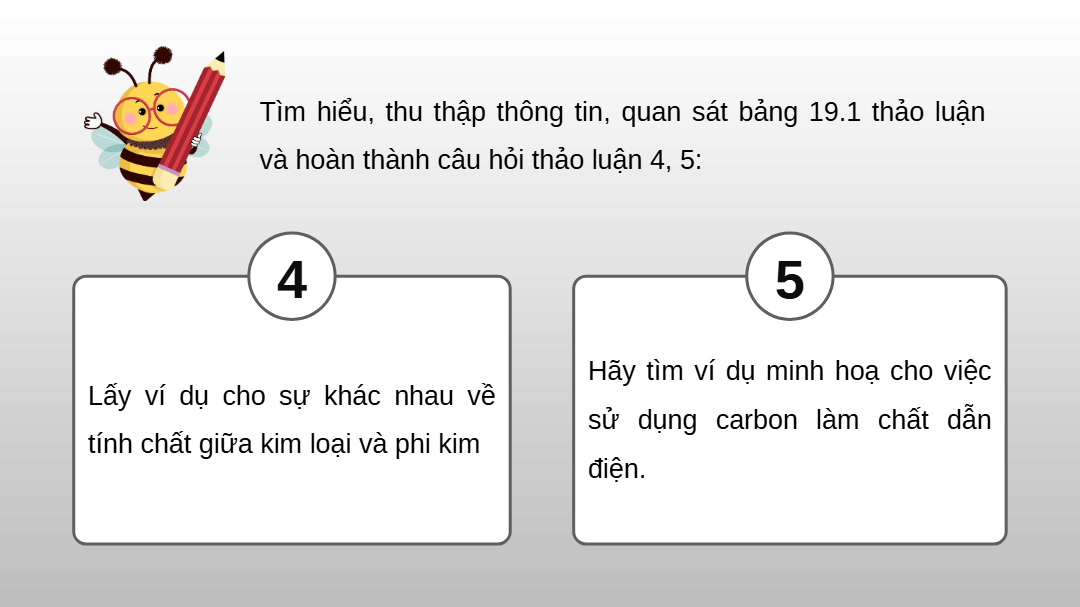 Tìm hiểu, thu thập thông tin, quan sát bảng 19.1 thảo luận và hoàn thành câu hỏi thảo luận 4, 5:

4

Lấy ví dụ cho sự khác nhau về tính chất giữa kim loại và phi kim

5

Hãy tìm ví dụ minh hoạ cho việc sử dụng carbon làm chất dẫn điện.